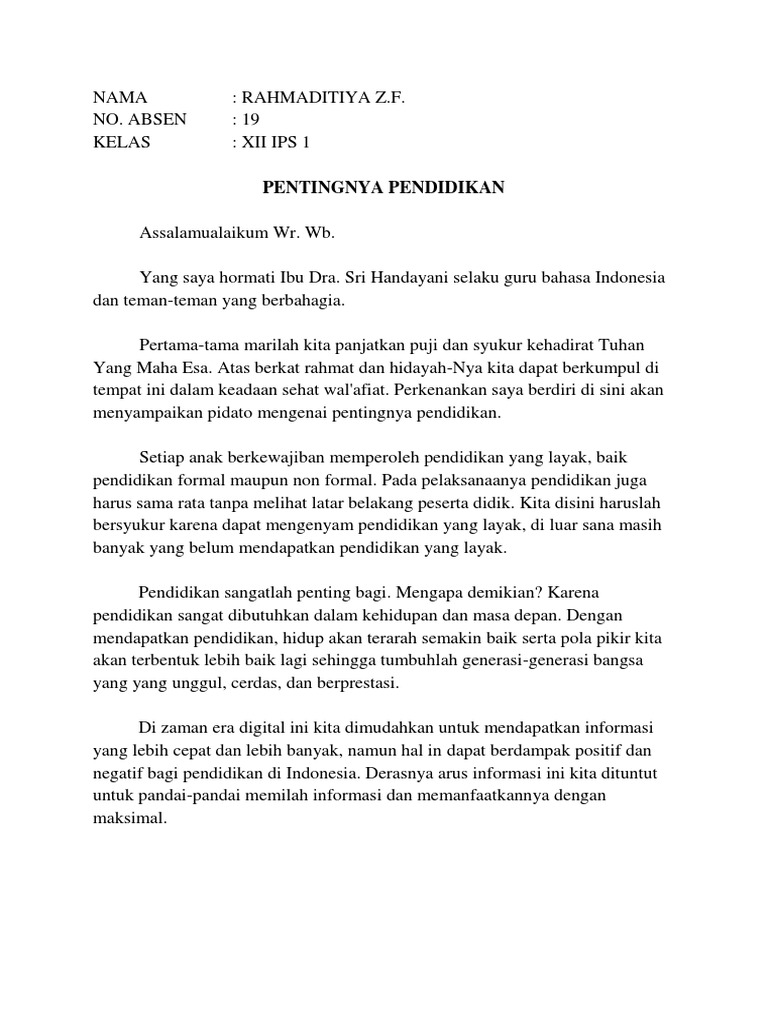 NAMA : RAHMADITIYA Z.F.
NO. ABSEN : 19
KELAS : XII IPS 1

PENTINGNYA PENDIDIKAN

Assalamualaikum Wr. Wb.

Yang saya hormati Ibu Dra. Sri Handayani selaku guru bahasa Indonesia dan teman-teman yang berbahagia.

Pertama-tama marilah kita panjatkan puji dan syukur kehadirat Tuhan Yang Maha Esa. Atas berkat rahmat dan hidayah-Nya kita dapat berkumpul di tempat ini dalam keadaan sehat wal'afiat. Perkenankan saya berdiri di sini akan menyampaikan pidato mengenai pentingnya pendidikan.

Setiap anak berkewajiban memperoleh pendidikan yang layak, baik pendidikan formal maupun non formal. Pada pelaksanaanya pendidikan juga harus sama rata tanpa melihat latar belakang peserta didik. Kita disini haruslah bersyukur karena dapat mengenyam pendidikan yang layak, di luar sana masih banyak yang belum mendapatkan pendidikan yang layak.

Pendidikan sangatlah penting bagi. Mengapa demikian? Karena pendidikan sangat dibutuhkan dalam kehidupan dan masa depan. Dengan mendapatkan pendidikan, hidup akan terarah semakin baik serta pola pikir kita akan terbentuk lebih baik lagi sehingga tumbuhlah generasi-generasi bangsa yang yang unggul, cerdas, dan berprestasi.

Di zaman era digital ini kita dimudahkan untuk mendapatkan informasi yang lebih cepat dan lebih banyak, namun hal in dapat berdampak positif dan negatif bagi pendidikan di Indonesia. Derasnya arus informasi ini kita dituntut untuk pandai-pandai memilah informasi dan memanfaatkannya dengan maksimal.